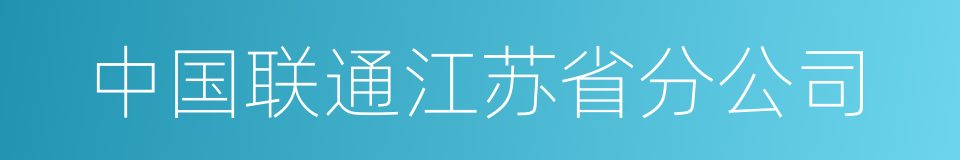 中国联通江苏省分公司